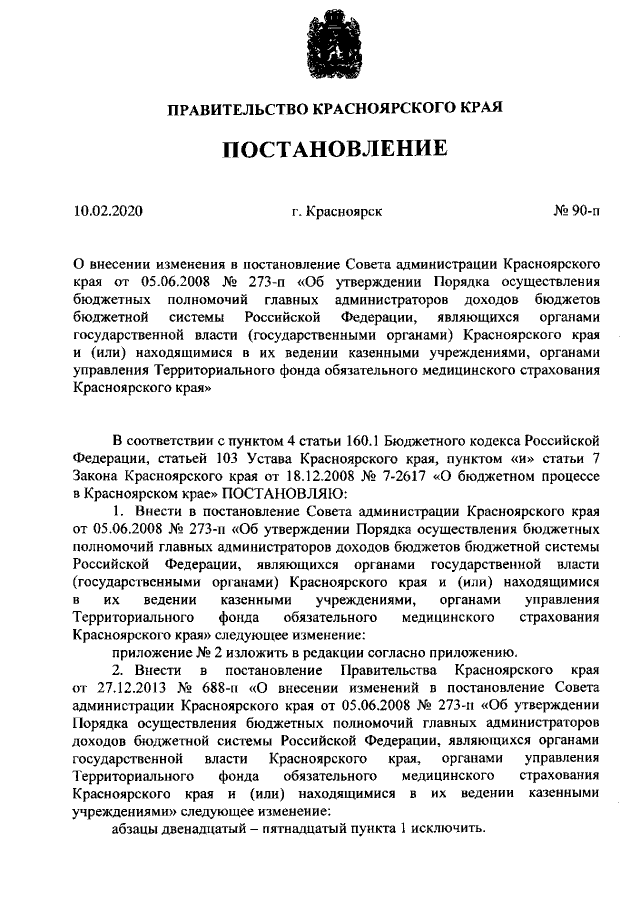 ПРАВИТЕЛЬСТВО КРАСНОЯРСКОГО КРАЯ

ПОСТАНОВЛЕНИЕ

10.02.2020 г. Красноярск № 90-п

О внесении изменения в постановление Совета администрации Красноярского края от 05.06.2008 № 273-п «Об утверждении Порядка осуществления бюджетных полномочий главных администраторов доходов бюджетов бюджетной системы Российской Федерации, являющихся органами государственной власти (государственными органами) Красноярского края и (или) находящимися в их ведении казенными учреждениями, органами управления Территориального фонда обязательного медицинского страхования Красноярского края»

В соответствии с пунктом 4 статьи 160.1 Бюджетного кодекса Российской Федерации, статьей 103 Устава Красноярского края, пунктом «и» статьи 7 Закона Красноярского края от 18.12.2008 № 7-2617 «О бюджетном процессе в Красноярском крае» ПОСТАНОВЛЯЮ:

1. Внести в постановление Совета администрации Красноярского края от 05.06.2008 № 273-п «Об утверждении Порядка осуществления бюджетных полномочий главных администраторов доходов бюджетов бюджетной системы Российской Федерации, являющихся органами государственной власти (государственными органами) Красноярского края и (или) находящимися в их ведении казенными учреждениями, органами управления Территориального фонда обязательного медицинского страхования Красноярского края» следующее изменение:

приложение № 2 изложить в редакции согласно приложению.

2. Внести в постановление Правительства Красноярского края от 27.12.2013 № 688-п «О внесении изменений в постановление Совета администрации Красноярского края от 05.06.2008 № 273-п «Об утверждении Порядка осуществления бюджетных полномочий главных администраторов доходов бюджетной системы Российской Федерации, являющихся органами государственной власти Красноярского края, органами управления Территориального фонда обязательного медицинского страхования Красноярского края и (или) находящимися в их ведении казенными учреждениями» следующее изменение:

абзацы двенадцатый – пятнадцатый пункта 1 исключить.